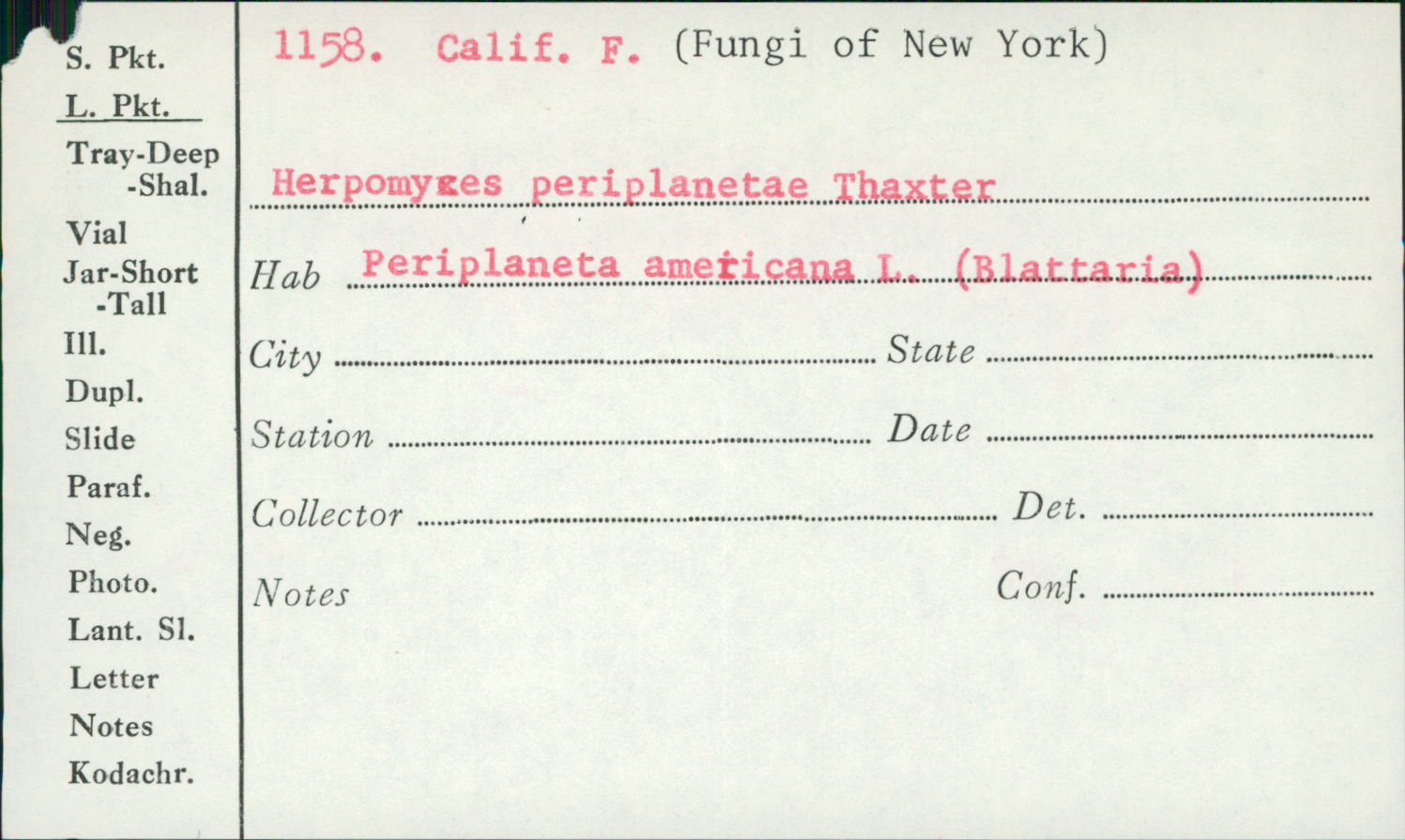 S. Pkt.
L. Pkt.
Tray-Deep
-Shal.
Vial
Jar-Short
-Tall
Ill.
Dupl.
Slide
Paraf.
Neg.
Photo.
Lant. Sl.
Letter
Notes
Kodachr.

1158. Calif. F. (Fungi of New York)

Herpomyces periplanetae Thaxter

Hab Periplaneta americana L. (Blattaria)

City State

Station Date

Collector Det.

Notes Conf.